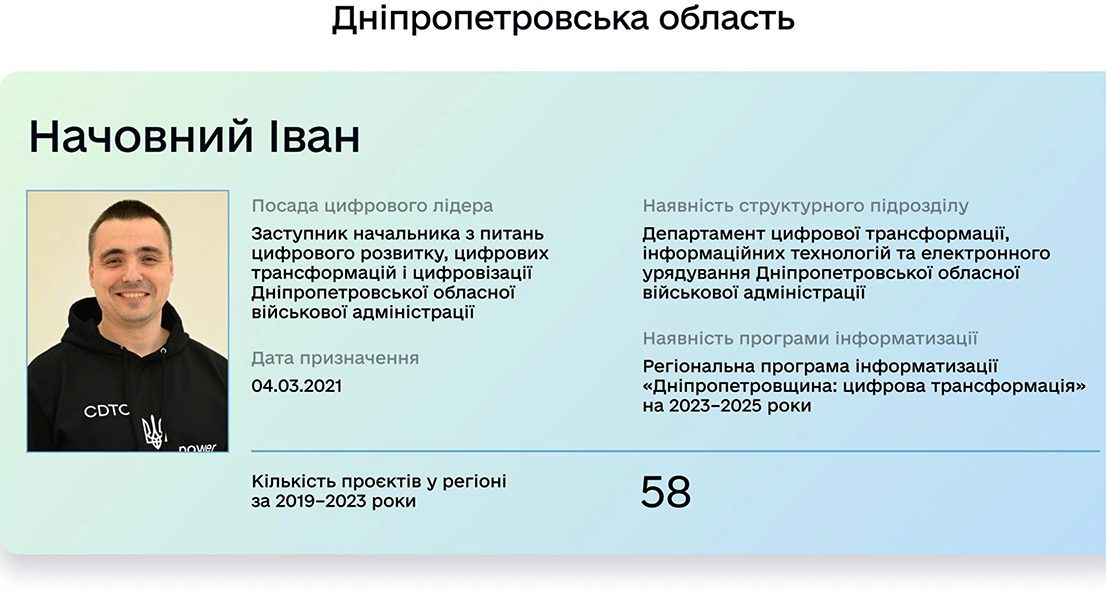 Дніпропетровська область

Начовний Іван

Посада цифрового лідера

Заступник начальника з питань цифрового розвитку, цифрових трансформацій і цифровізації Дніпропетровської обласної військової адміністрації

Дата призначення

04.03.2021

Наявність структурного підрозділу

Департамент цифрової трансформації, інформаційних технологій та електронного урядування Дніпропетровської обласної військової адміністрації

Наявність програми інформатизації

Регіональна програма інформатизації «Дніпропетровщина: цифрова трансформація» на 2023–2025 роки

Кількість проєктів у регіоні за 2019–2023 роки

58